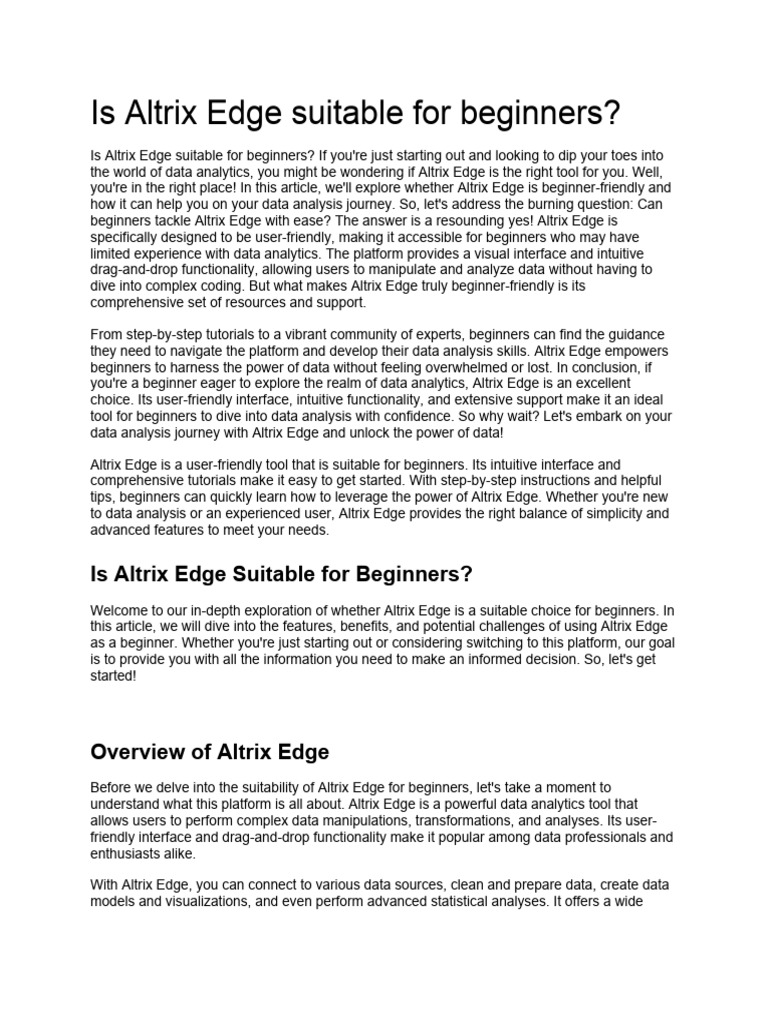 Is Altrix Edge suitable for beginners?

Is Altrix Edge suitable for beginners? If you're just starting out and looking to dip your toes into the world of data analytics, you might be wondering if Altrix Edge is the right tool for you. Well, you're in the right place! In this article, we'll explore whether Altrix Edge is beginner-friendly and how it can help you on your data analysis journey. So, let's address the burning question: Can beginners tackle Altrix Edge with ease? The answer is a resounding yes! Altrix Edge is specifically designed to be user-friendly, making it accessible for beginners who may have limited experience with data analytics. The platform provides a visual interface and intuitive drag-and-drop functionality, allowing users to manipulate and analyze data without having to dive into complex coding. But what makes Altrix Edge truly beginner-friendly is its comprehensive set of resources and support.

From step-by-step tutorials to a vibrant community of experts, beginners can find the guidance they need to navigate the platform and develop their data analysis skills. Altrix Edge empowers beginners to harness the power of data without feeling overwhelmed or lost. In conclusion, if you're a beginner eager to explore the realm of data analytics, Altrix Edge is an excellent choice. Its user-friendly interface, intuitive functionality, and extensive support make it an ideal tool for beginners to dive into data analysis with confidence. So why wait? Let's embark on your data analysis journey with Altrix Edge and unlock the power of data!

Altrix Edge is a user-friendly tool that is suitable for beginners. Its intuitive interface and comprehensive tutorials make it easy to get started. With step-by-step instructions and helpful tips, beginners can quickly learn how to leverage the power of Altrix Edge. Whether you're new to data analysis or an experienced user, Altrix Edge provides the right balance of simplicity and advanced features to meet your needs.

Is Altrix Edge Suitable for Beginners?

Welcome to our in-depth exploration of whether Altrix Edge is a suitable choice for beginners. In this article, we will dive into the features, benefits, and potential challenges of using Altrix Edge as a beginner. Whether you're just starting out or considering switching to this platform, our goal is to provide you with all the information you need to make an informed decision. So, let's get started!

Overview of Altrix Edge

Before we delve into the suitability of Altrix Edge for beginners, let's take a moment to understand what this platform is all about. Altrix Edge is a powerful data analytics tool that allows users to perform complex data manipulations, transformations, and analyses. Its user-friendly interface and drag-and-drop functionality make it popular among data professionals and enthusiasts alike.

With Altrix Edge, you can connect to various data sources, clean and prepare data, create data models and visualizations, and even perform advanced statistical analyses. It offers a wide